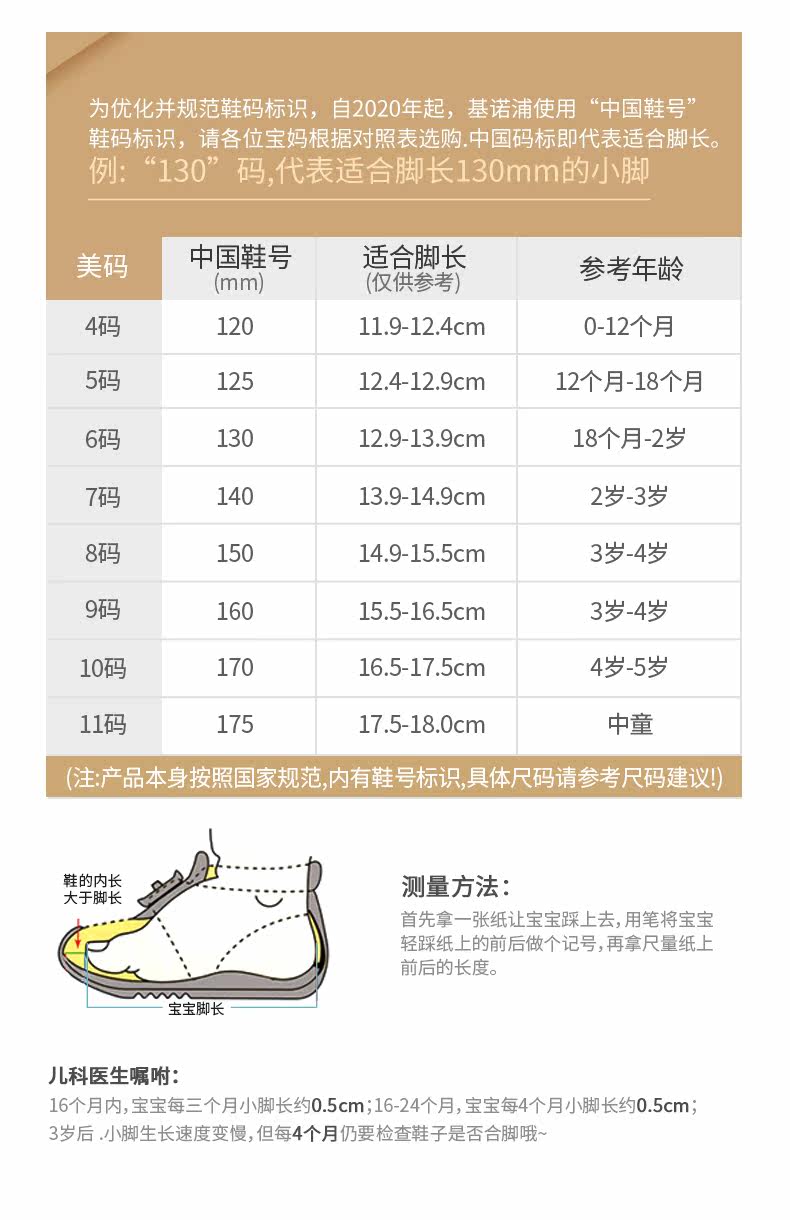 为优化并规范鞋码标识，自2020年起，基诺浦使用“中国鞋号”鞋码标识，请各位宝妈根据对照表选购.中国码标即代表适合脚长。
例:“130”码,代表适合脚长130mm的小脚

| 美码 | 中国鞋号 (mm) | 适合脚长 (仅供参考) | 参考年龄 |
|---|---|---|---|
| 4码 | 120 | 11.9-12.4cm | 0-12个月 |
| 5码 | 125 | 12.4-12.9cm | 12个月-18个月 |
| 6码 | 130 | 12.9-13.9cm | 18个月-2岁 |
| 7码 | 140 | 13.9-14.9cm | 2岁-3岁 |
| 8码 | 150 | 14.9-15.5cm | 3岁-4岁 |
| 9码 | 160 | 15.5-16.5cm | 3岁-4岁 |
| 10码 | 170 | 16.5-17.5cm | 4岁-5岁 |
| 11码 | 175 | 17.5-18.0cm | 中童 |

(注:产品本身按照国家规范,内有鞋号标识,具体尺码请参考尺码建议!)

鞋的内长大于脚长

宝宝脚长

测量方法:
首先拿一张纸让宝宝踩上去,用笔将宝宝轻踩纸上的前后做个记号,再拿尺量纸上前后的长度。

儿科医生嘱咐:
16个月内,宝宝每三个月小脚长约0.5cm;16-24个月,宝宝每4个月小脚长约0.5cm;3岁后 .小脚生长速度变慢,但每4个月仍要检查鞋子是否合脚哦~